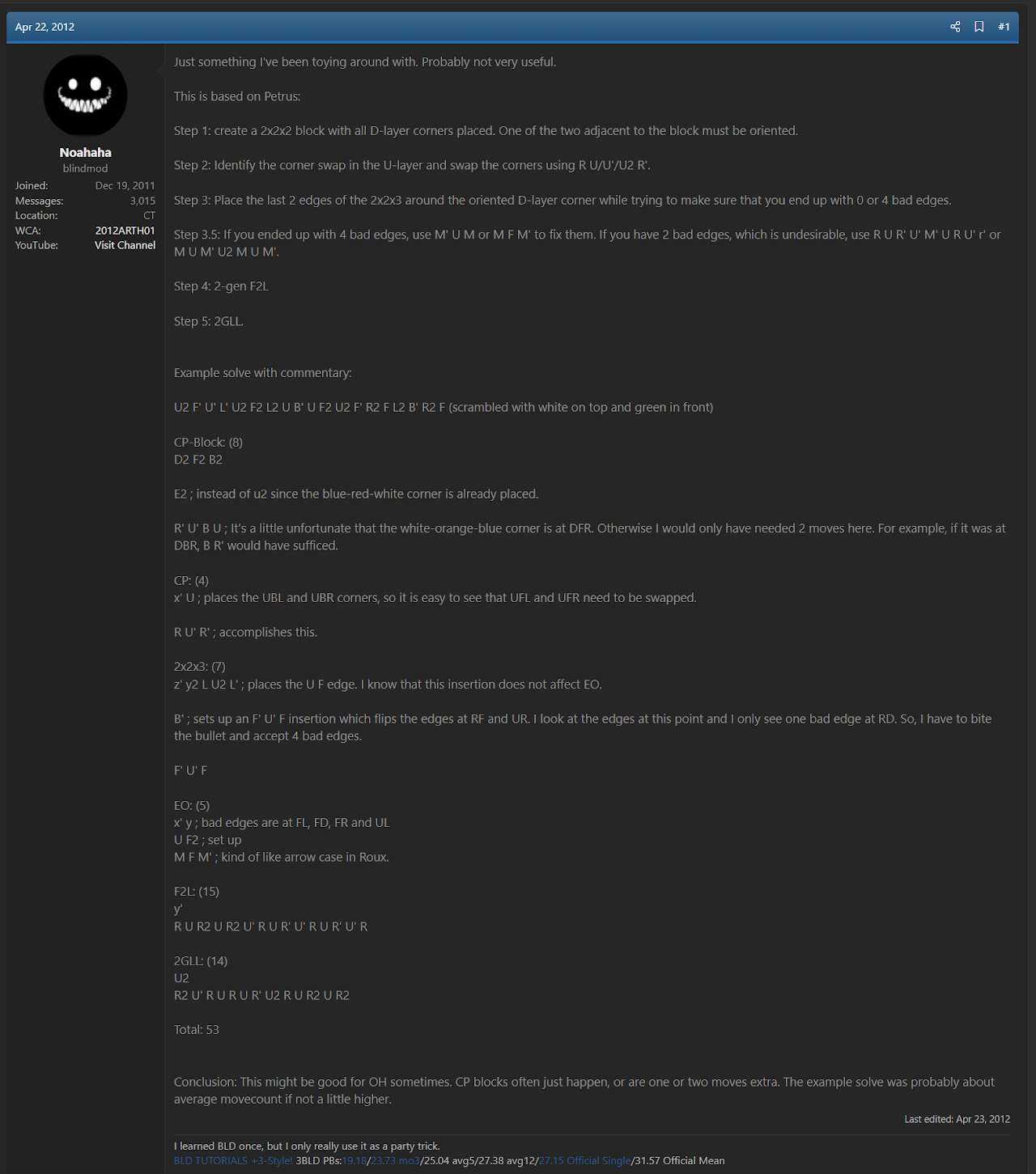 Apr 22, 2012

#1

Noahaha
blindmod

Joined: Dec 19, 2011
Messages: 3,015
Location: CT
WCA: 2012ARTH01
YouTube: Visit Channel

Just something I've been toying around with. Probably not very useful.

This is based on Petrus:

Step 1: create a 2x2x2 block with all D-layer corners placed. One of the two adjacent to the block must be oriented.

Step 2: Identify the corner swap in the U-layer and swap the corners using R U/U'/U2 R'.

Step 3: Place the last 2 edges of the 2x2x3 around the oriented D-layer corner while trying to make sure that you end up with 0 or 4 bad edges.

Step 3.5: If you ended up with 4 bad edges, use M' U M or M F M' to fix them. If you have 2 bad edges, which is undesirable, use R U R' U' M' U R U' r' or M U M' U2 M U M'.

Step 4: 2-gen F2L

Step 5: 2GLL.

Example solve with commentary:

U2 F' U' L' U2 F2 L2 U B' U F2 U2 F' R2 F L2 B' R2 F (scrambled with white on top and green in front)

CP-Block: (8)
D2 F2 B2

E2 ; instead of u2 since the blue-red-white corner is already placed.

R' U' B U ; It's a little unfortunate that the white-orange-blue corner is at DFR. Otherwise I would only have needed 2 moves here. For example, if it was at DBR, B R' would have sufficed.

CP: (4)
x' U ; places the UBL and UBR corners, so it is easy to see that UFL and UFR need to be swapped.

R U' R' ; accomplishes this.

2x2x3: (7)
z' y2 L U2 L' ; places the U F edge. I know that this insertion does not affect EO.

B' ; sets up an F' U' F insertion which flips the edges at RF and UR. I look at the edges at this point and I only see one bad edge at RD. So, I have to bite the bullet and accept 4 bad edges.

F' U' F

EO: (5)
x' y ; bad edges are at FL, FD, FR and UL
U F2 ; set up
M F M' ; kind of like arrow case in Roux.

F2L: (15)
y'
R U R2 U R2 U' R U R' U' R U R' U' R

2GLL: (14)
U2
R2 U' R U R U R' U2 R U R2 U R2

Total: 53

Conclusion: This might be good for OH sometimes. CP blocks often just happen, or are one or two moves extra. The example solve was probably about average movecount if not a little higher.

Last edited: Apr 23, 2012

I learned BLD once, but I only really use it as a party trick.
BLD TUTORIALS +3-Style! 3BLD PBs:19.18/23.73 mo3/25.04 avg5/27.38 avg12/27.15 Official Single/31.57 Official Mean